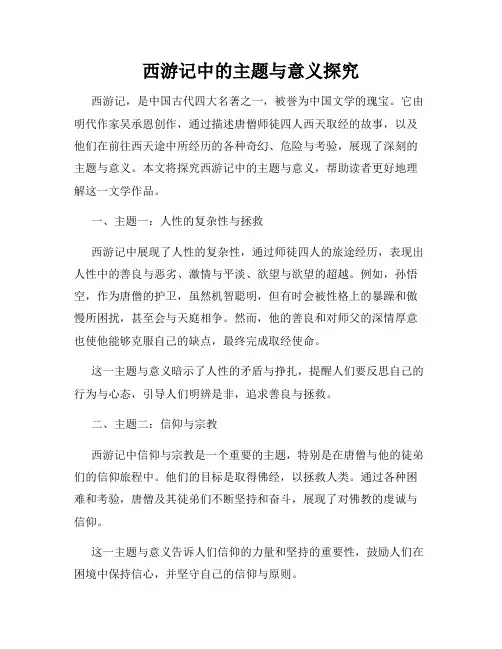 西游记中的主题与意义探究

西游记，是中国古代四大名著之一，被誉为中国文学的瑰宝。它由明代作家吴承恩创作，通过描述唐僧师徒四人西天取经的故事，以及他们在前往西天途中所经历的各种奇幻、危险与考验，展现了深刻的主题与意义。本文将探究西游记中的主题与意义，帮助读者更好地理解这一文学作品。

一、主题一：人性的复杂性与拯救

西游记中展现了人性的复杂性，通过师徒四人的旅途经历，表现出人性中的善良与恶劣、激情与平淡、欲望与欲望的超越。例如，孙悟空，作为唐僧的护卫，虽然机智聪明，但有时会被性格上的暴躁和傲慢所困扰，甚至会与天庭相争。然而，他的善良和对师父的深情厚意也使他能够克服自己的缺点，最终完成取经使命。

这一主题与意义暗示了人性的矛盾与挣扎，提醒人们要反思自己的行为与心态，引导人们明辨是非，追求善良与拯救。

二、主题二：信仰与宗教

西游记中信仰与宗教是一个重要的主题，特别是在唐僧与他的徒弟们的信仰旅程中。他们的目标是取得佛经，以拯救人类。通过各种困难和考验，唐僧及其徒弟们不断坚持和奋斗，展现了对佛教的虔诚与信仰。

这一主题与意义告诉人们信仰的力量和坚持的重要性，鼓励人们在困境中保持信心，并坚守自己的信仰与原则。